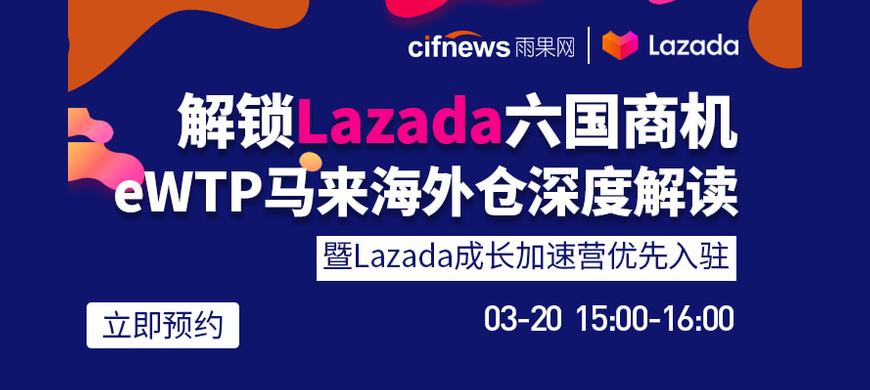 cifnews 雨果网 | Lazada

解锁Lazada六国商机
eWTP马来海外仓深度解读

暨Lazada成长加速营优先入驻

立即预约

03-20 15:00-16:00